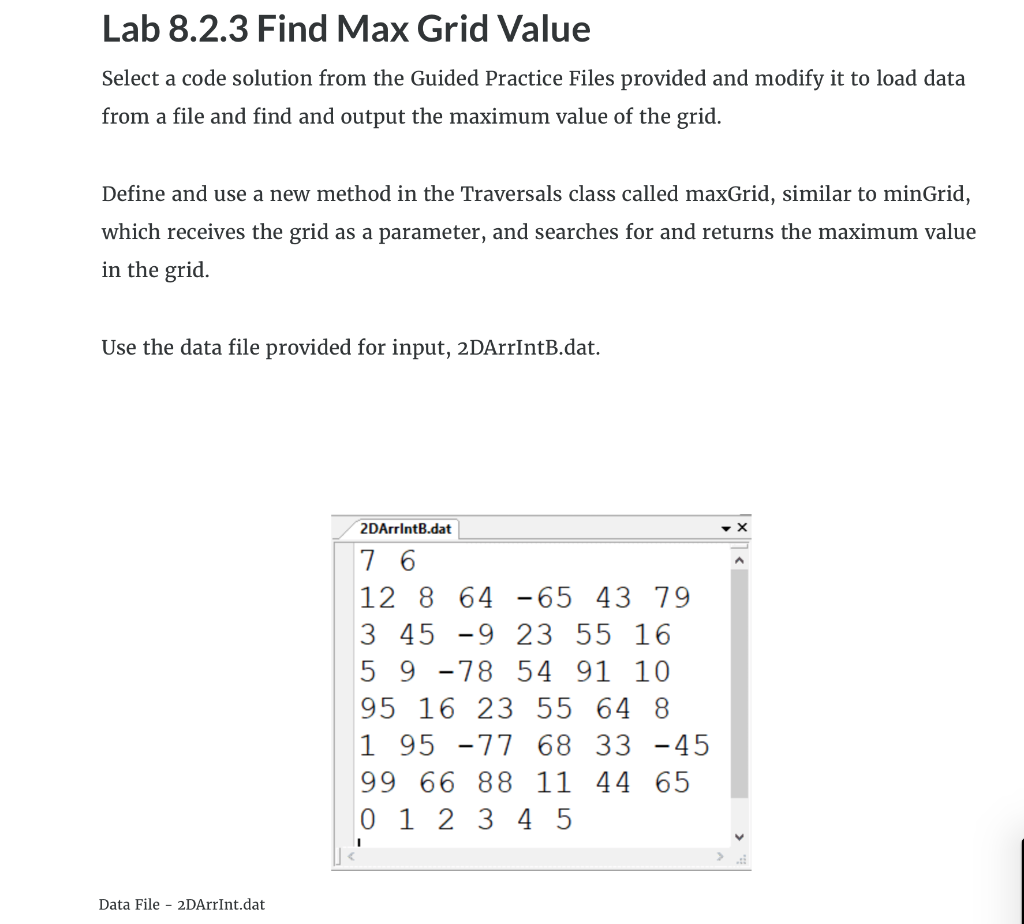 Lab 8.2.3 Find Max Grid Value

Select a code solution from the Guided Practice Files provided and modify it to load data from a file and find and output the maximum value of the grid.

Define and use a new method in the Traversals class called maxGrid, similar to minGrid, which receives the grid as a parameter, and searches for and returns the maximum value in the grid.

Use the data file provided for input, 2DArrIntB.dat.

2DArrIntB.dat

7 6
12 8 64 -65 43 79
3 45 -9 23 55 16
5 9 -78 54 91 10
95 16 23 55 64 8
1 95 -77 68 33 -45
99 66 88 11 44 65
0 1 2 3 4 5

Data File - 2DArrInt.dat